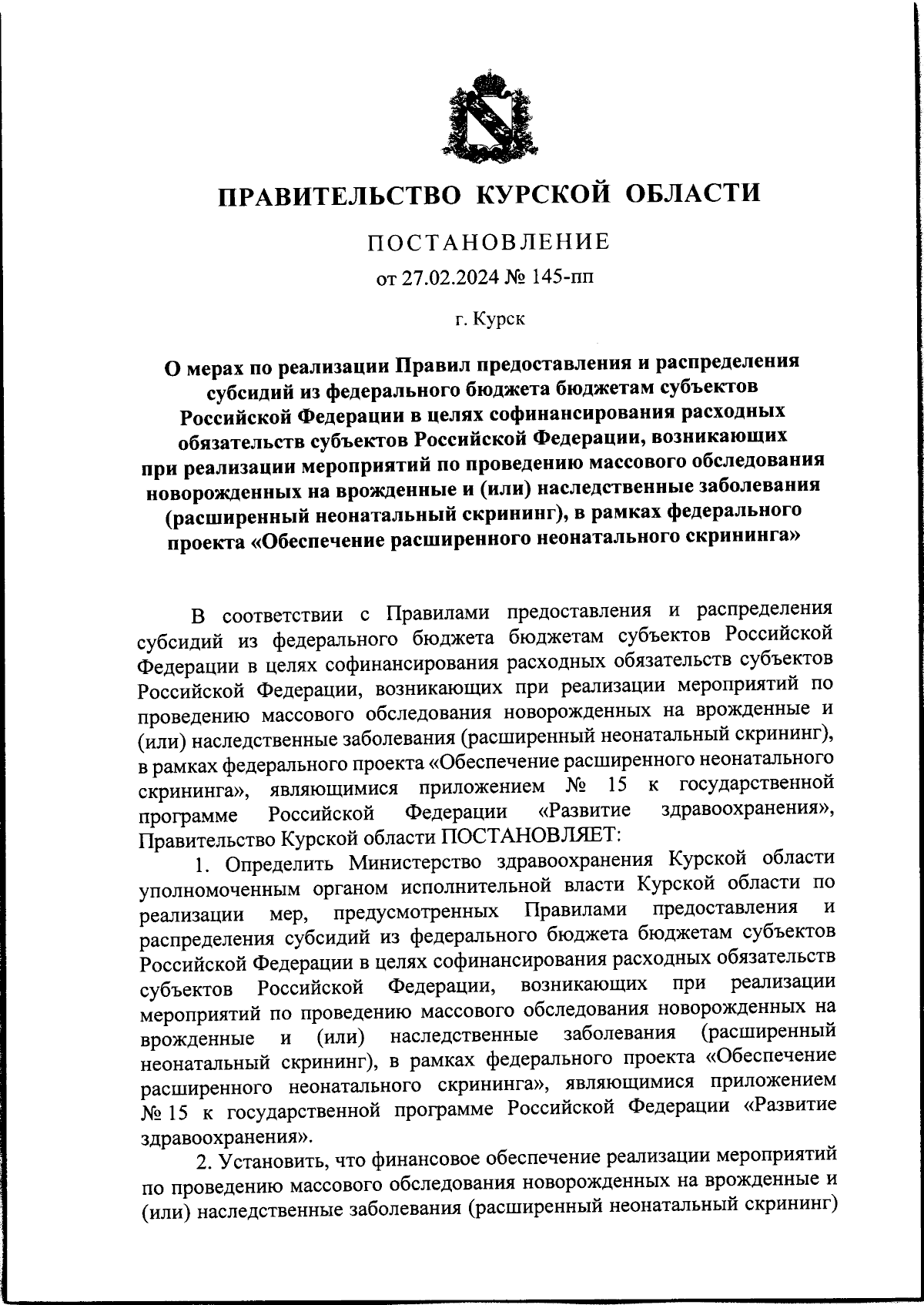 ПРАВИТЕЛЬСТВО КУРСКОЙ ОБЛАСТИ

ПОСТАНОВЛЕНИЕ

от 27.02.2024 № 145-пп

г. Курск

О мерах по реализации Правил предоставления и распределения субсидий из федерального бюджета бюджетам субъектов Российской Федерации в целях софинансирования расходных обязательств субъектов Российской Федерации, возникающих при реализации мероприятий по проведению массового обследования новорожденных на врожденные и (или) наследственные заболевания (расширенный неонатальный скрининг), в рамках федерального проекта «Обеспечение расширенного неонатального скрининга»

В соответствии с Правилами предоставления и распределения субсидий из федерального бюджета бюджетам субъектов Российской Федерации в целях софинансирования расходных обязательств субъектов Российской Федерации, возникающих при реализации мероприятий по проведению массового обследования новорожденных на врожденные и (или) наследственные заболевания (расширенный неонатальный скрининг), в рамках федерального проекта «Обеспечение расширенного неонатального скрининга», являющимися приложением № 15 к государственной программе Российской Федерации «Развитие здравоохранения», Правительство Курской области ПОСТАНОВЛЯЕТ:

1. Определить Министерство здравоохранения Курской области уполномоченным органом исполнительной власти Курской области по реализации мер, предусмотренных Правилами предоставления и распределения субсидий из федерального бюджета бюджетам субъектов Российской Федерации в целях софинансирования расходных обязательств субъектов Российской Федерации, возникающих при реализации мероприятий по проведению массового обследования новорожденных на врожденные и (или) наследственные заболевания (расширенный неонатальный скрининг), в рамках федерального проекта «Обеспечение расширенного неонатального скрининга», являющимися приложением № 15 к государственной программе Российской Федерации «Развитие здравоохранения».

2. Установить, что финансовое обеспечение реализации мероприятий по проведению массового обследования новорожденных на врожденные и (или) наследственные заболевания (расширенный неонатальный скрининг)